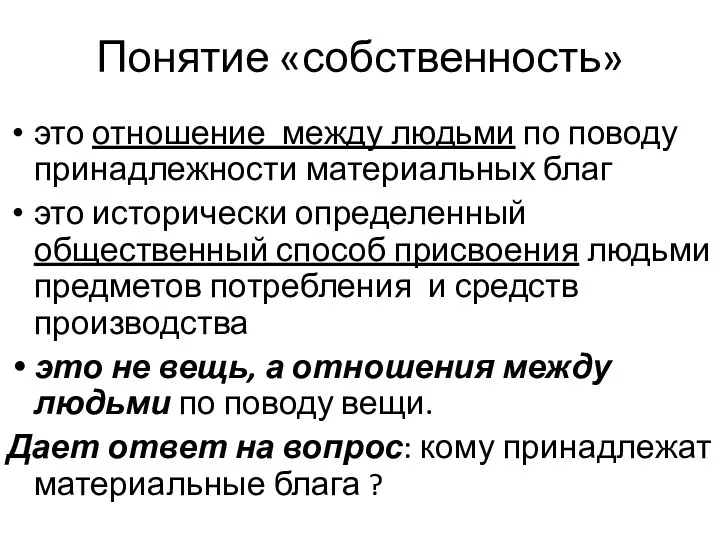 Понятие «собственность»

• это отношение между людьми по поводу принадлежности материальных благ

• это исторически определенный общественный способ присвоения людьми предметов потребления и средств производства

• это не вещь, а отношения между людьми по поводу вещи.

Дает ответ на вопрос: кому принадлежат материальные блага ?